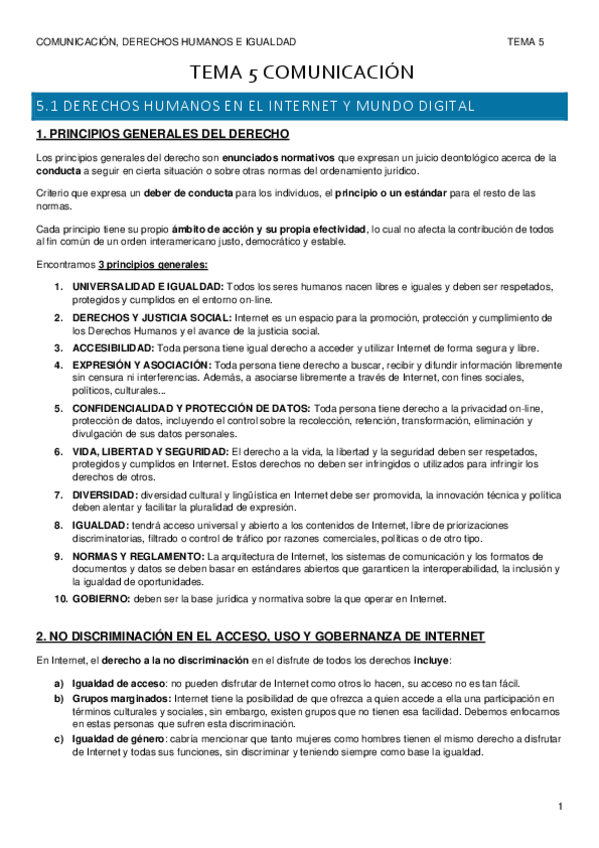 COMUNICACIÓN, DERECHOS HUMANOS E IGUALDAD

TEMA 5

TEMA 5 COMUNICACIÓN

5.1 DERECHOS HUMANOS EN EL INTERNET Y MUNDO DIGITAL

1. PRINCIPIOS GENERALES DEL DERECHO

Los principios generales del derecho son enunciados normativos que expresan un juicio deontológico acerca de la conducta a seguir en cierta situación o sobre otras normas del ordenamiento jurídico.

Criterio que expresa un deber de conducta para los individuos, el principio o un estándar para el resto de las normas.

Cada principio tiene su propio ámbito de acción y su propia efectividad, lo cual no afecta la contribución de todos al fin común de un orden interamericano justo, democrático y estable.

Encontramos 3 principios generales:

1. UNIVERSALIDAD E IGUALDAD: Todos los seres humanos nacen libres e iguales y deben ser respetados, protegidos y cumplidos en el entorno on-line.
2. DERECHOS Y JUSTICIA SOCIAL: Internet es un espacio para la promoción, protección y cumplimiento de los Derechos Humanos y el avance de la justicia social.
3. ACCESIBILIDAD: Toda persona tiene igual derecho a acceder y utilizar Internet de forma segura y libre.
4. EXPRESIÓN Y ASOCIACIÓN: Toda persona tiene derecho a buscar, recibir y difundir información libremente sin censura ni interferencias. Además, a asociarse libremente a través de Internet, con fines sociales, políticos, culturales...
5. CONFIDENCIALIDAD Y PROTECCIÓN DE DATOS: Toda persona tiene derecho a la privacidad on-line, protección de datos, incluyendo el control sobre la recolección, retención, transformación, eliminación y divulgación de sus datos personales.
6. VIDA, LIBERTAD Y SEGURIDAD: El derecho a la vida, la libertad y la seguridad deben ser respetados, protegidos y cumplidos en Internet. Estos derechos no deben ser infringidos o utilizados para infringir los derechos de otros.
7. DIVERSIDAD: diversidad cultural y lingüística en Internet debe ser promovida, la innovación técnica y política deben alentar y facilitar la pluralidad de expresión.
8. IGUALDAD: tendrá acceso universal y abierto a los contenidos de Internet, libre de priorizaciones discriminatorias, filtrado o control de tráfico por razones comerciales, políticas o de otro tipo.
9. NORMAS Y REGLAMENTO: La arquitectura de Internet, los sistemas de comunicación y los formatos de documentos y datos se deben basar en estándares abiertos que garanticen la interoperabilidad, la inclusión y la igualdad de oportunidades.
10. GOBIERNO: deben ser la base jurídica y normativa sobre la que operar en Internet.

2. NO DISCRIMINACIÓN EN EL ACCESO, USO Y GOBERNANZA DE INTERNET

En Internet, el derecho a la no discriminación en el disfrute de todos los derechos incluye:

a) Igualdad de acceso: no pueden disfrutar de Internet como otros lo hacen, su acceso no es tan fácil.
b) Grupos marginados: Internet tiene la posibilidad de que ofrezca a quien accede a ella una participación en términos culturales y sociales, sin embargo, existen grupos que no tienen esa facilidad. Debemos enfocarnos en estas personas que sufren esta discriminación.
c) Igualdad de género: cabría mencionar que tanto mujeres como hombres tienen el mismo derecho a disfrutar de Internet y todas sus funciones, sin discriminar y teniendo siempre como base la igualdad.

1